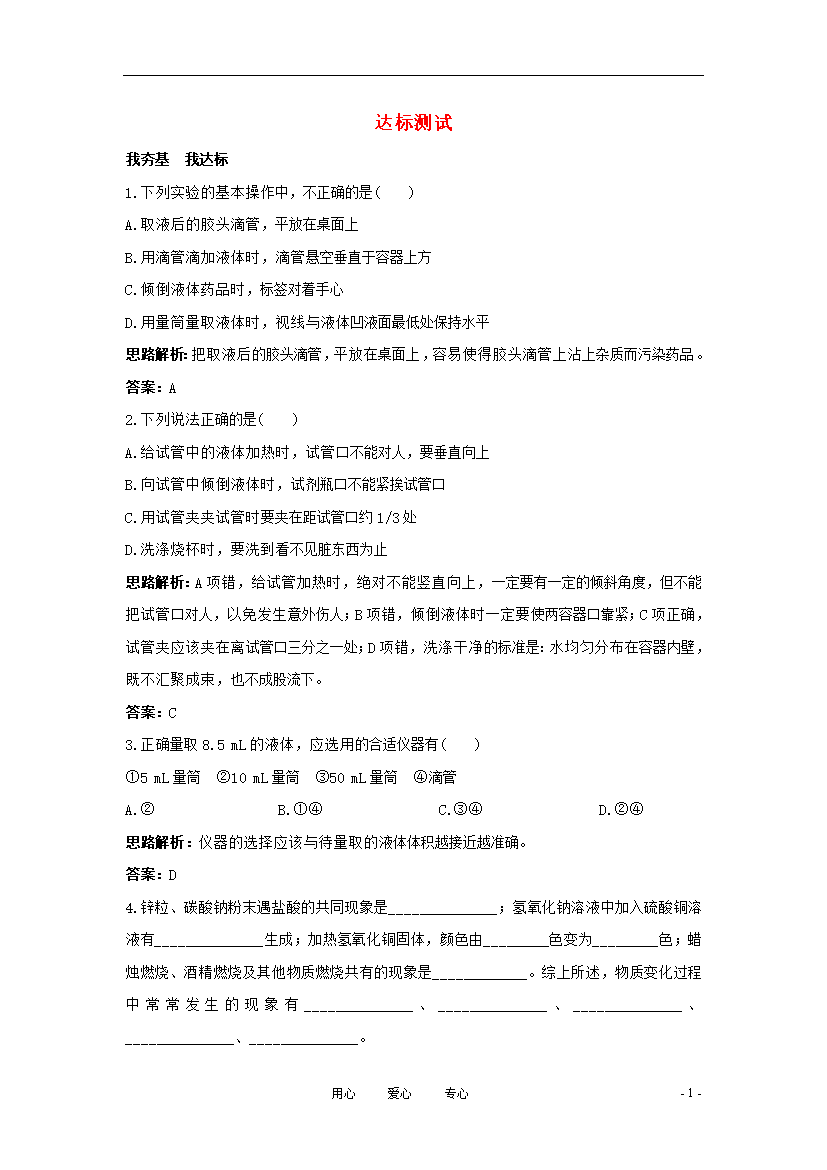 达标测试

我夯基　我达标

1.下列实验的基本操作中，不正确的是(　　)

A.取液后的胶头滴管，平放在桌面上

B.用滴管滴加液体时，滴管悬空垂直于容器上方

C.倾倒液体药品时，标签对着手心

D.用量筒量取液体时，视线与液体凹液面最低处保持水平

思路解析：把取液后的胶头滴管，平放在桌面上，容易使得胶头滴管上沾上杂质而污染药品。

答案：A

2.下列说法正确的是(　　)

A.给试管中的液体加热时，试管口不能对人，要垂直向上

B.向试管中倾倒液体时，试剂瓶口不能紧挨试管口

C.用试管夹夹试管时要夹在距试管口约1/3处

D.洗涤烧杯时，要洗到看不见脏东西为止

思路解析：A项错，给试管加热时，绝对不能竖直向上，一定要有一定的倾斜角度，但不能把试管口对人，以免发生意外伤人；B项错，倾倒液体时一定要使两容器口靠紧；C项正确，试管夹应该夹在离试管口三分之一处；D项错，洗涤干净的标准是：水均匀分布在容器内壁，既不汇聚成束，也不成股流下。

答案：C

3.正确量取8.5 mL的液体，应选用的合适仪器有(　　)

①5 mL量筒　②10 mL量筒　③50 mL量筒　④滴管

A.②　　B.①④　　C.③④　　D.②④

思路解析：仪器的选择应该与待量取的液体体积越接近越准确。

答案：D

4.锌粒、碳酸钠粉末遇盐酸的共同现象是______________；氢氧化钠溶液中加入硫酸铜溶液有______________生成；加热氢氧化铜固体，颜色由________色变为________色；蜡烛燃烧、酒精燃烧及其他物质燃烧共有的现象是____________。综上所述，物质变化过程中常常发生的现象有______________、______________、______________、______________、______________。

用心　　爱心　　专心　　- 1 -